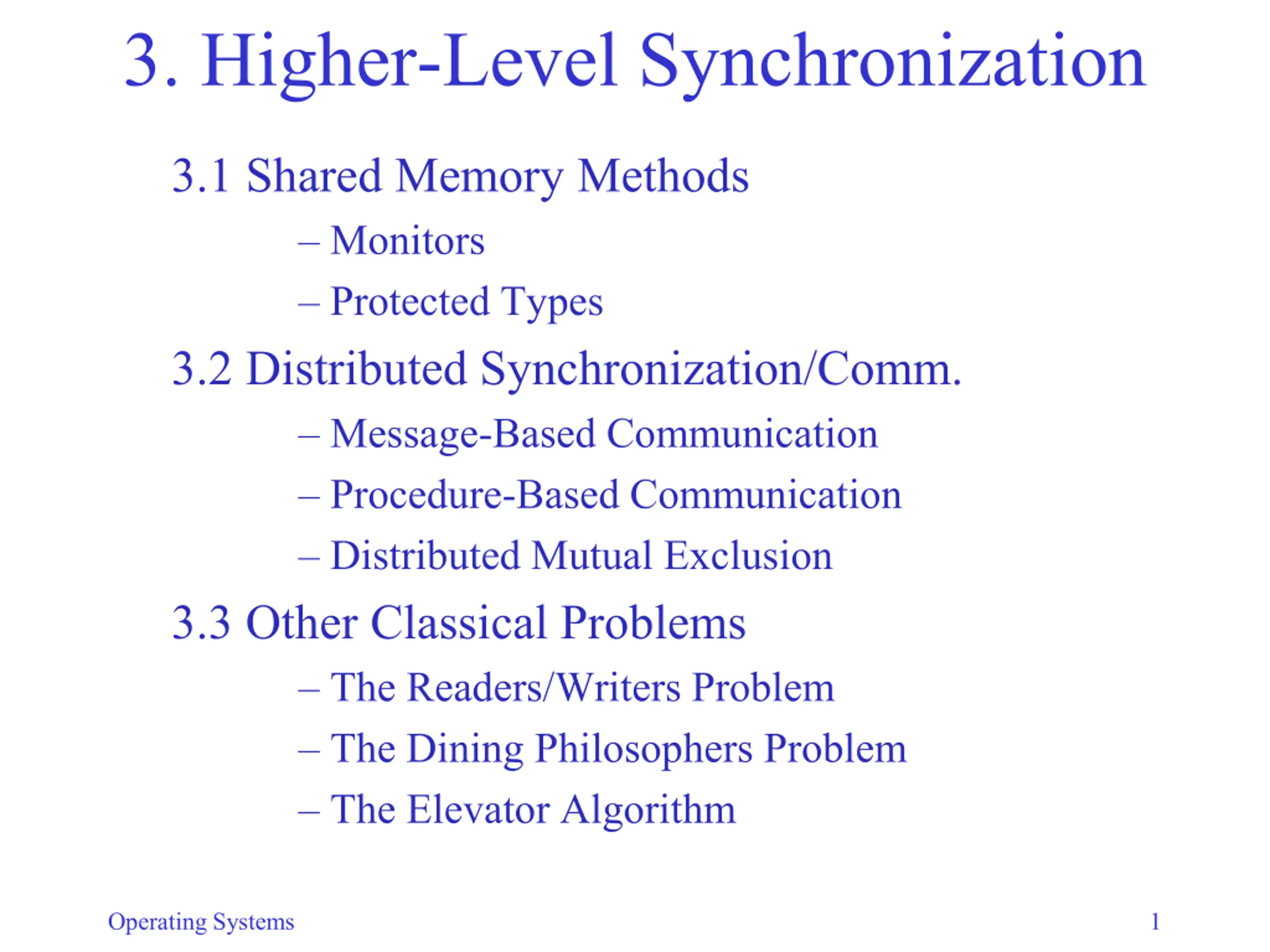 3. Higher-Level Synchronization

3.1 Shared Memory Methods

– Monitors

– Protected Types

3.2 Distributed Synchronization/Comm.

– Message-Based Communication

– Procedure-Based Communication

– Distributed Mutual Exclusion

3.3 Other Classical Problems

– The Readers/Writers Problem

– The Dining Philosophers Problem

– The Elevator Algorithm

Operating Systems

1